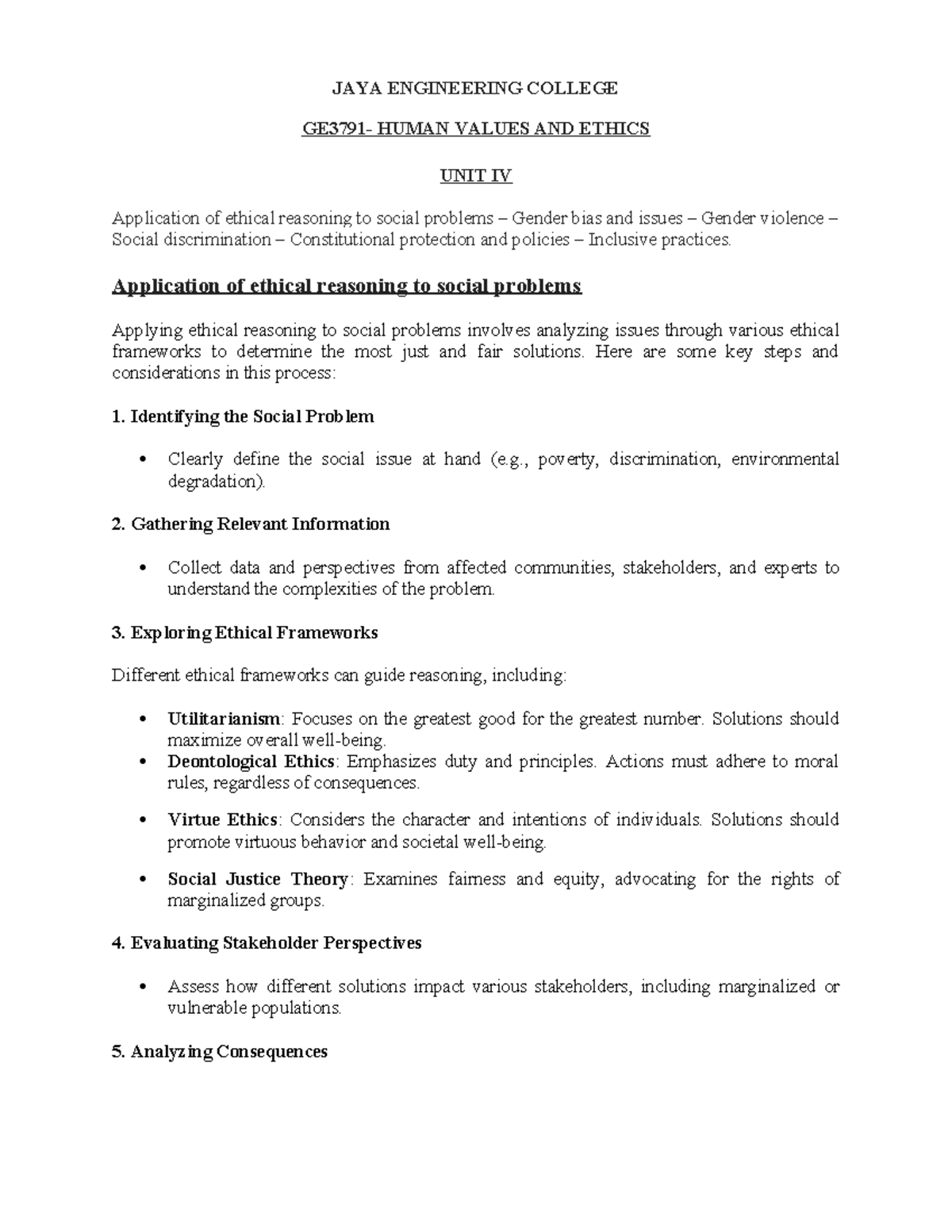 JAYA ENGINEERING COLLEGE

GE3791- HUMAN VALUES AND ETHICS

UNIT IV

Application of ethical reasoning to social problems – Gender bias and issues – Gender violence – Social discrimination – Constitutional protection and policies – Inclusive practices.

Application of ethical reasoning to social problems

Applying ethical reasoning to social problems involves analyzing issues through various ethical frameworks to determine the most just and fair solutions. Here are some key steps and considerations in this process:

1. Identifying the Social Problem

• Clearly define the social issue at hand (e.g., poverty, discrimination, environmental degradation).

2. Gathering Relevant Information

• Collect data and perspectives from affected communities, stakeholders, and experts to understand the complexities of the problem.

3. Exploring Ethical Frameworks

Different ethical frameworks can guide reasoning, including:

• Utilitarianism: Focuses on the greatest good for the greatest number. Solutions should maximize overall well-being.
• Deontological Ethics: Emphasizes duty and principles. Actions must adhere to moral rules, regardless of consequences.
• Virtue Ethics: Considers the character and intentions of individuals. Solutions should promote virtuous behavior and societal well-being.
• Social Justice Theory: Examines fairness and equity, advocating for the rights of marginalized groups.

4. Evaluating Stakeholder Perspectives

• Assess how different solutions impact various stakeholders, including marginalized or vulnerable populations.

5. Analyzing Consequences